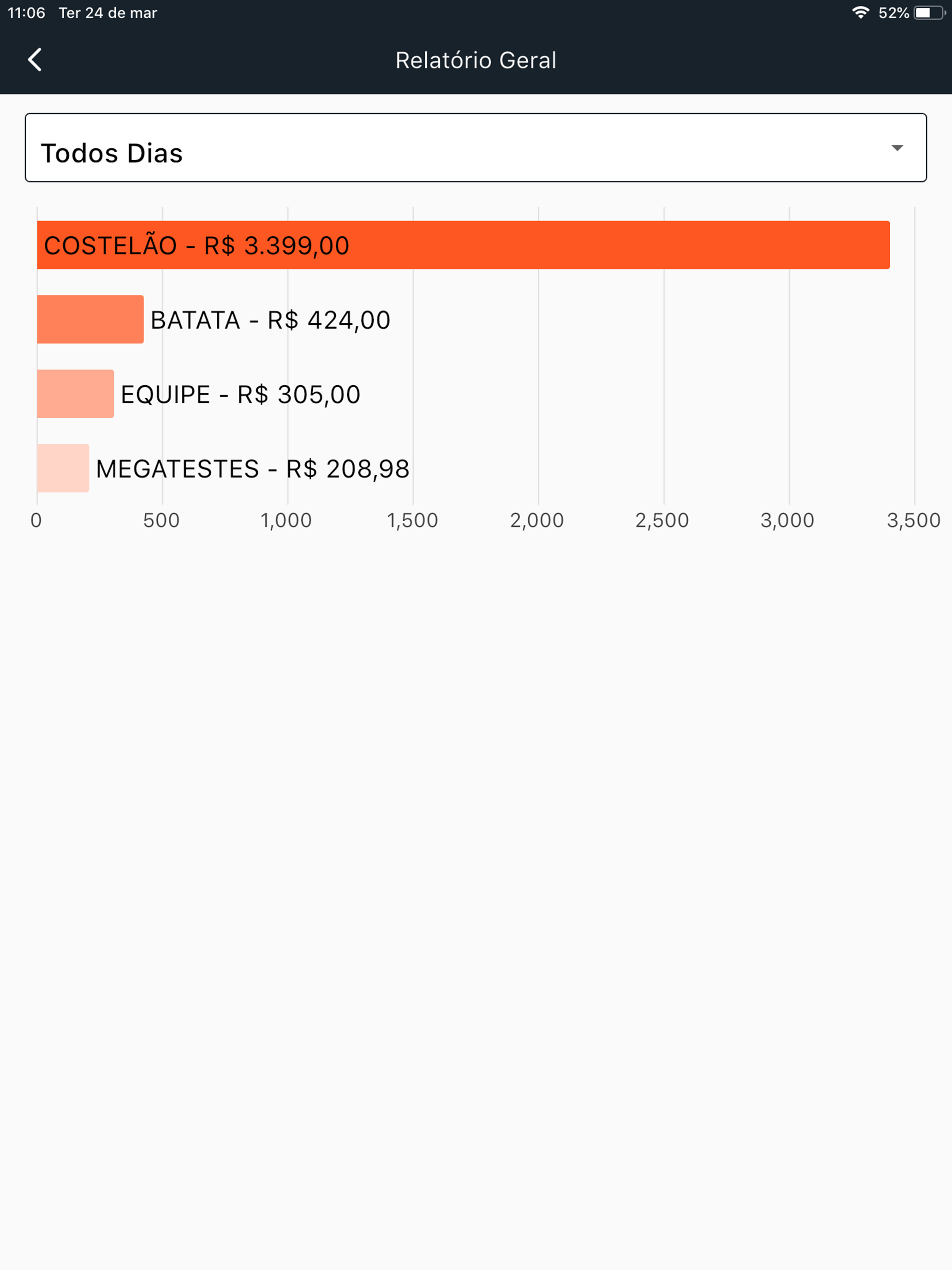 11:06 Ter 24 de mar

52%

Relatório Geral

Todos Dias

COSTELÃO - R$ 3.399,00

BATATA - R$ 424,00

EQUIPE - R$ 305,00

MEGATESTES - R$ 208,98

0 500 1,000 1,500 2,000 2,500 3,000 3,500